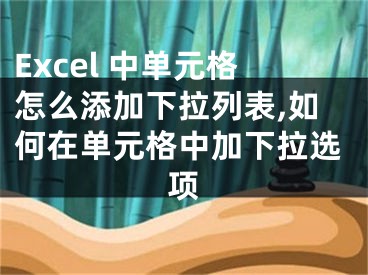 Excel 中单元格怎么添加下拉列表,如何在单元格中加下拉选项